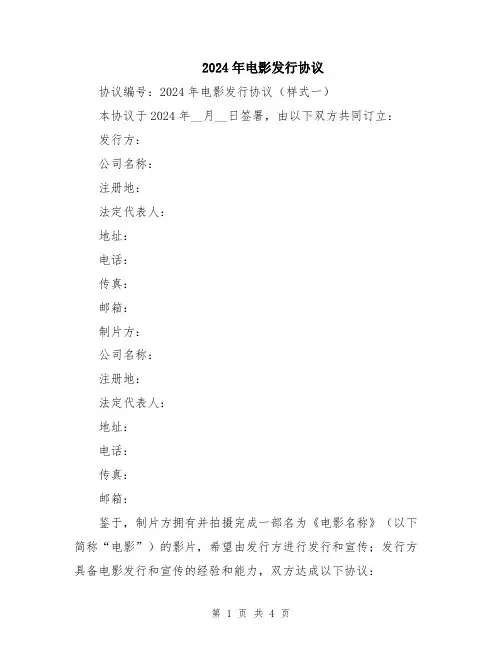 2024年电影发行协议

协议编号：2024年电影发行协议（样式一）

本协议于2024年__月__日签署，由以下双方共同订立：

发行方：

公司名称：

注册地：

法定代表人：

地址：

电话：

传真：

邮箱：

制片方：

公司名称：

注册地：

法定代表人：

地址：

电话：

传真：

邮箱：

鉴于，制片方拥有并拍摄完成一部名为《电影名称》（以下简称“电影”）的影片，希望由发行方进行发行和宣传；发行方具备电影发行和宣传的经验和能力，双方达成以下协议：

第 1 页 共 4 页